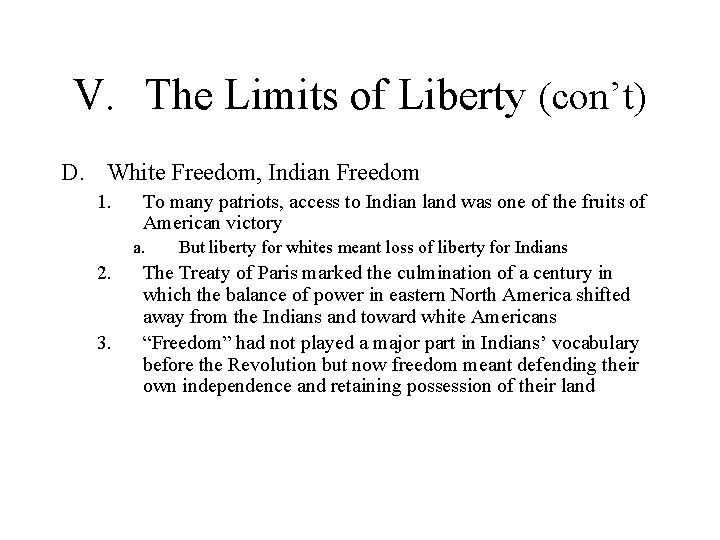 V. The Limits of Liberty (con’t)

D. White Freedom, Indian Freedom

1. To many patriots, access to Indian land was one of the fruits of American victory

a. But liberty for whites meant loss of liberty for Indians

2. The Treaty of Paris marked the culmination of a century in which the balance of power in eastern North America shifted away from the Indians and toward white Americans

3. “Freedom” had not played a major part in Indians’ vocabulary before the Revolution but now freedom meant defending their own independence and retaining possession of their land